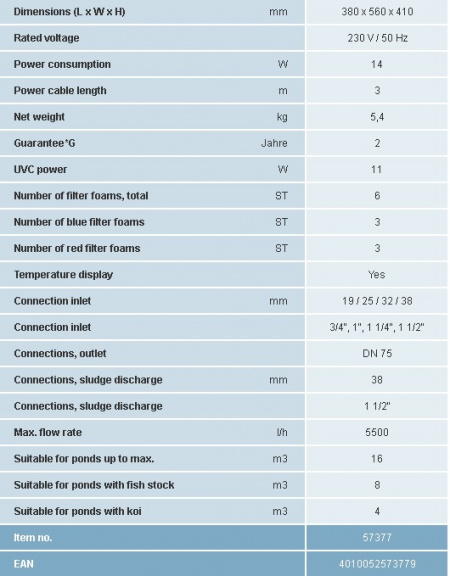 | | | |
|---|---|---|
| Dimensions (L x W x H) | mm | 380 x 560 x 410 |
| Rated voltage | | 230 V / 50 Hz |
| Power consumption | W | 14 |
| Power cable length | m | 3 |
| Net weight | kg | 5,4 |
| Guarantee*G | Jahre | 2 |
| UVC power | W | 11 |
| Number of filter foams, total | ST | 6 |
| Number of blue filter foams | ST | 3 |
| Number of red filter foams | ST | 3 |
| Temperature display | | Yes |
| Connection inlet | mm | 19 / 25 / 32 / 38 |
| Connection inlet | | 3/4", 1", 1 1/4", 1 1/2" |
| Connections, outlet | | DN 75 |
| Connections, sludge discharge | mm | 38 |
| Connections, sludge discharge | | 1 1/2" |
| Max. flow rate | l/h | 5500 |
| Suitable for ponds up to max. | m3 | 16 |
| Suitable for ponds with fish stock | m3 | 8 |
| Suitable for ponds with koi | m3 | 4 |
| Item no. | | 57377 |
| EAN | | 4010052573779 |